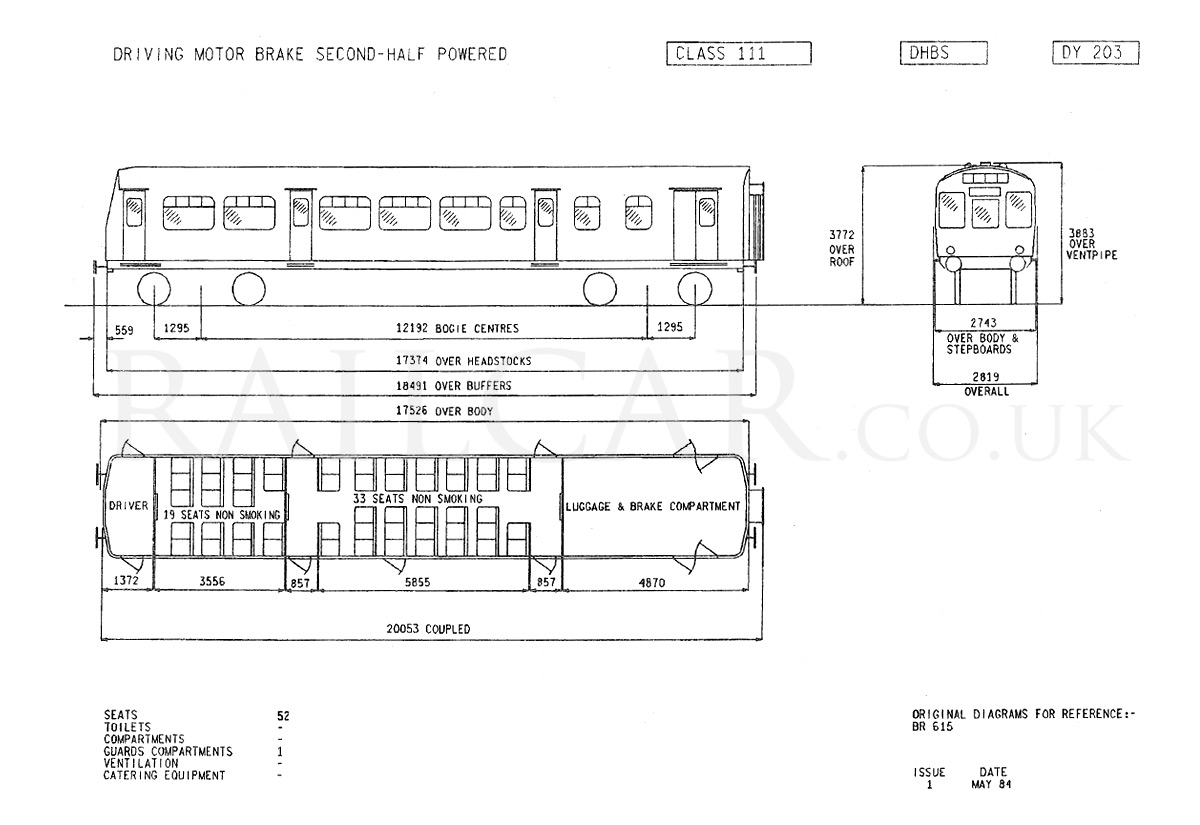 DRIVING MOTOR BRAKE SECOND-HALF POWERED

CLASS 111

DHBS

DY 203

3772 OVER ROOF

3883 OVER VENTPIPE

559

1295

12192 BOGIE CENTRES

1295

17374 OVER HEADSTOCKS

18491 OVER BUFFERS

17526 OVER BODY

2743 OVER BODY & STEPBOARDS

2819 OVERALL

RAILCAR.CO.UK

DRIVER

19 SEATS NON SMOKING

33 SEATS NON SMOKING

LUGGAGE & BRAKE COMPARTMENT

1372

3556

857

5855

857

4870

20053 COUPLED

| | |
|---|---|
| SEATS | 52 |
| TOILETS | - |
| COMPARTMENTS | - |
| GUARDS COMPARTMENTS | 1 |
| VENTILATION | - |
| CATERING EQUIPMENT | - |

ORIGINAL DIAGRAMS FOR REFERENCE:-
BR 615

| ISSUE | DATE |
|---|---|
| 1 | MAY 84 |